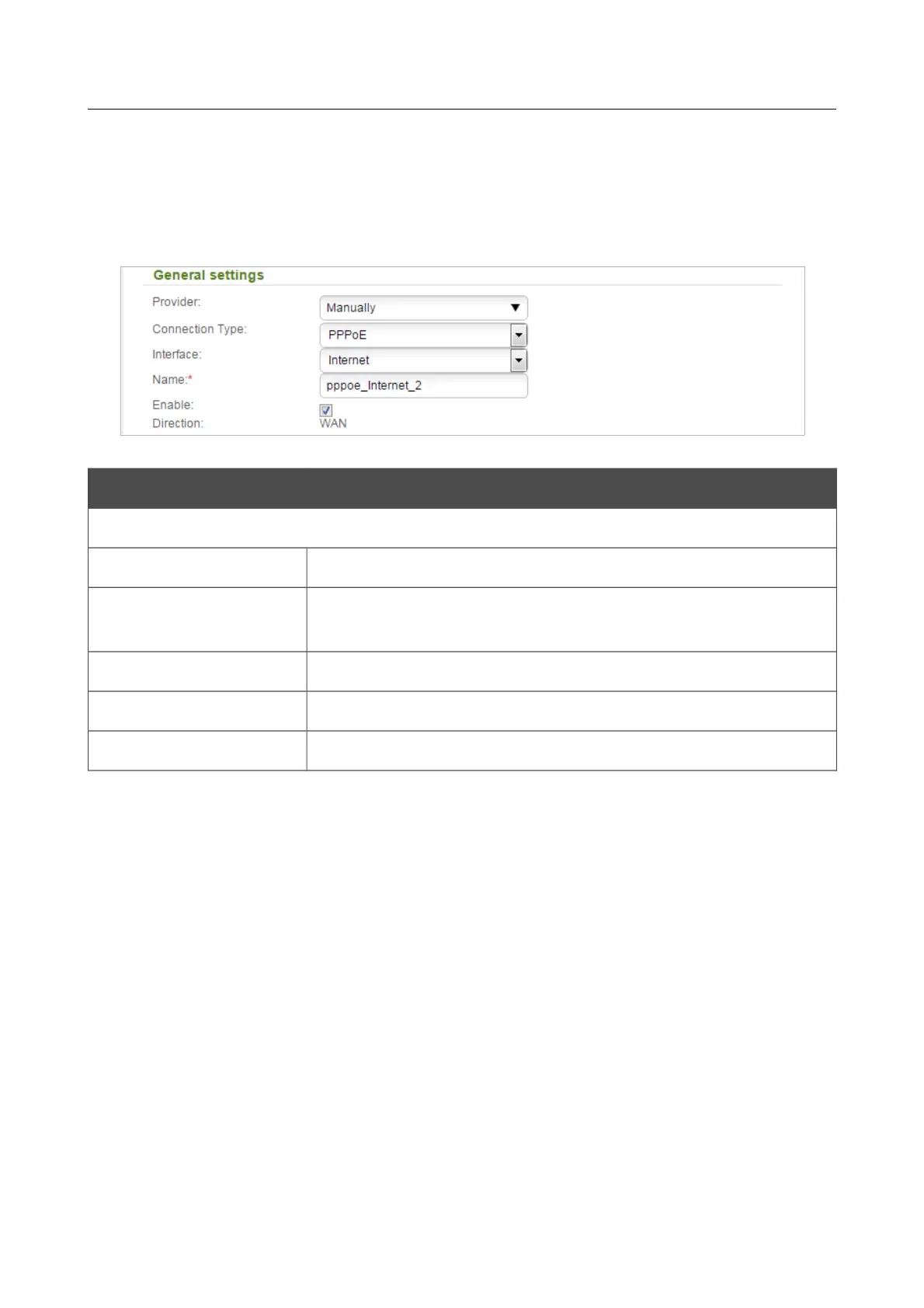 General settings

Provider: Manually

Connection Type: PPPoE

Interface: Internet

Name:* pppoe_Internet_2

Enable:

Direction: WAN